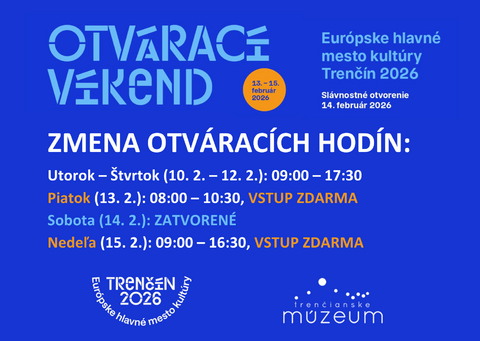 OTVÁRACÍ VÍKEND

13. – 15. február 2026

Európske hlavné mesto kultúry Trenčín 2026

Slávnostné otvorenie 14. február 2026

ZMENA OTVÁRACÍCH HODÍN:

Utorok – Štvrtok (10. 2. – 12. 2.): 09:00 – 17:30

Piatok (13. 2.): 08:00 – 10:30, VSTUP ZDARMA

Sobota (14. 2.): ZATVORENÉ

Nedeľa (15. 2.): 09:00 – 16:30, VSTUP ZDARMA

TRENČÍN 2026 Európske hlavné mesto kultúry

trenčianske múzeum